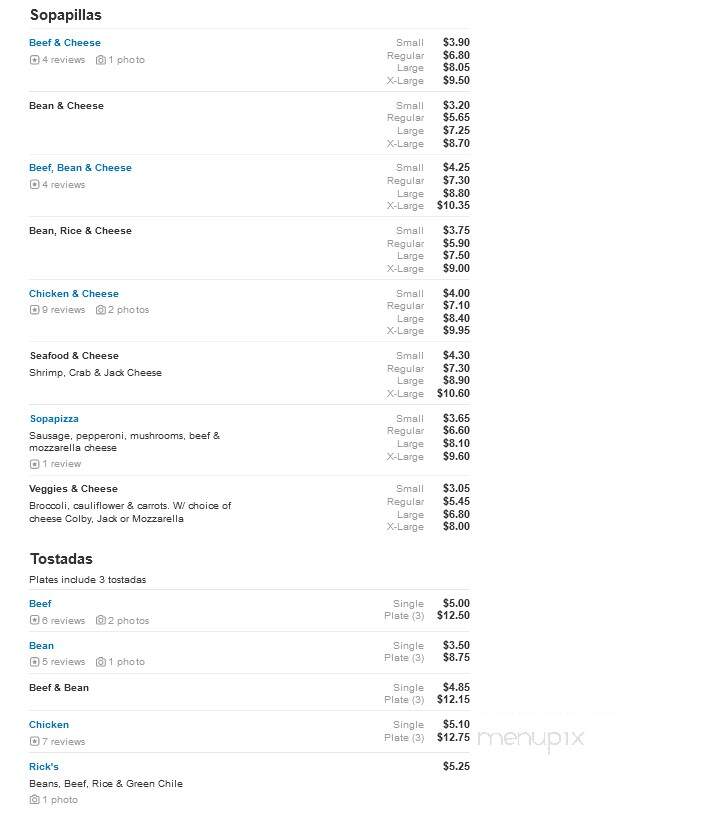 Sopapillas

Beef & Cheese
4 reviews 1 photo
Small $3.90
Regular $6.80
Large $8.05
X-Large $9.50

Bean & Cheese
Small $3.20
Regular $5.65
Large $7.25
X-Large $8.70

Beef, Bean & Cheese
4 reviews
Small $4.25
Regular $7.30
Large $8.80
X-Large $10.35

Bean, Rice & Cheese
Small $3.75
Regular $5.90
Large $7.50
X-Large $9.00

Chicken & Cheese
9 reviews 2 photos
Small $4.00
Regular $7.10
Large $8.40
X-Large $9.95

Seafood & Cheese
Shrimp, Crab & Jack Cheese
Small $4.30
Regular $7.30
Large $8.90
X-Large $10.60

Sopapizza
Sausage, pepperoni, mushrooms, beef & mozzarella cheese
1 review
Small $3.65
Regular $6.60
Large $8.10
X-Large $9.60

Veggies & Cheese
Broccoli, cauliflower & carrots. W/ choice of cheese Colby, Jack or Mozzarella
Small $3.05
Regular $5.45
Large $6.80
X-Large $8.00

Tostadas
Plates include 3 tostadas

Beef
6 reviews 2 photos
Single $5.00
Plate (3) $12.50

Bean
5 reviews 1 photo
Single $3.50
Plate (3) $8.75

Beef & Bean
Single $4.85
Plate (3) $12.15

Chicken
7 reviews
Single $5.10
Plate (3) $12.75

menupix

Rick's
Beans, Beef, Rice & Green Chile
1 photo
$5.25